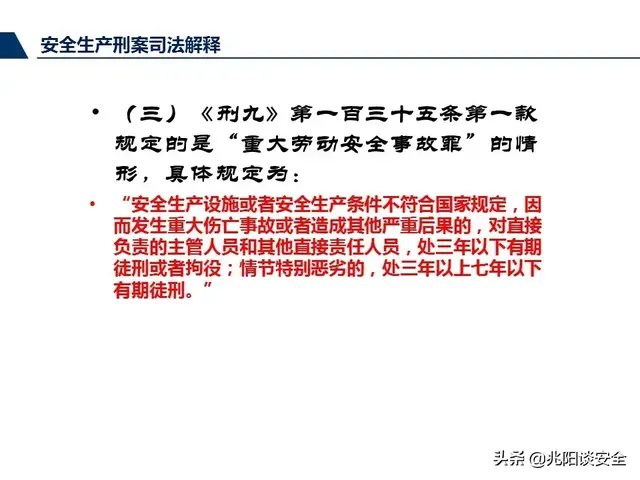 安全生产刑案司法解释

• （三）《刑九》第一百三十五条第一款规定的是“重大劳动安全事故罪”的情形，具体规定为：

• “安全生产设施或者安全生产条件不符合国家规定，因而发生重大伤亡事故或者造成其他严重后果的，对直接负责的主管人员和其他直接责任人员，处三年以下有期徒刑或者拘役；情节特别恶劣的，处三年以上七年以下有期徒刑。”

头条 @兆阳谈安全